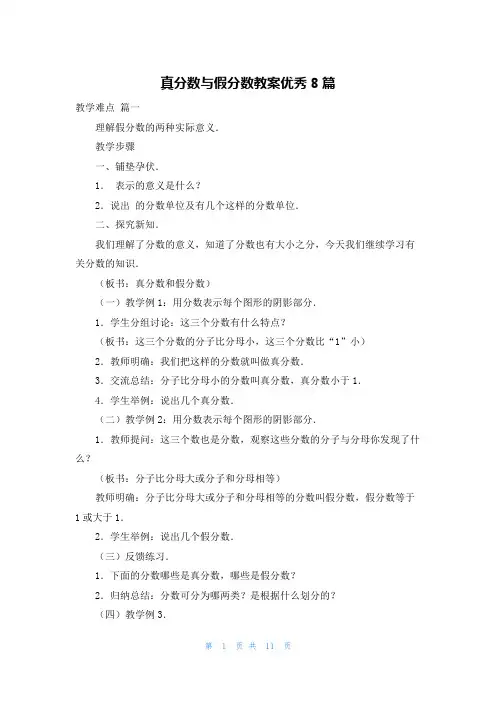 真分数与假分数教案优秀 8 篇

教学难点 篇一

理解假分数的两种实际意义.

教学步骤

一、铺垫孕伏.

1. 表示的意义是什么？

2. 说出 的分数单位及有几个这样的分数单位.

二、探究新知.

我们理解了分数的意义，知道了分数也有大小之分，今天我们继续学习有关分数的知识.

（板书：真分数和假分数）

（一）教学例 1：用分数表示每个图形的阴影部分.

1. 学生分组讨论：这三个分数有什么特点？

（板书：这三个分数的分子比分母小，这三个分数比“1”小）

2. 教师明确：我们把这样的分数就叫做真分数.

3. 交流总结：分子比分母小的分数叫真分数，真分数小于 1.

4. 学生举例：说出几个真分数.

（二）教学例 2：用分数表示每个图形的阴影部分.

1. 教师提问：这三个数也是分数，观察这些分数的分子与分母你发现了什么？

（板书：分子比分母大或分子和分母相等）

教师明确：分子比分母大或分子和分母相等的分数叫假分数，假分数等于 1 或大于 1.

2. 学生举例：说出几个假分数.

（三）反馈练习.

1. 下面的分数哪些是真分数，哪些是假分数？

2. 归纳总结：分数可分为哪两类？是根据什么划分的？

（四）教学例 3.

第 1 页 共 11 页